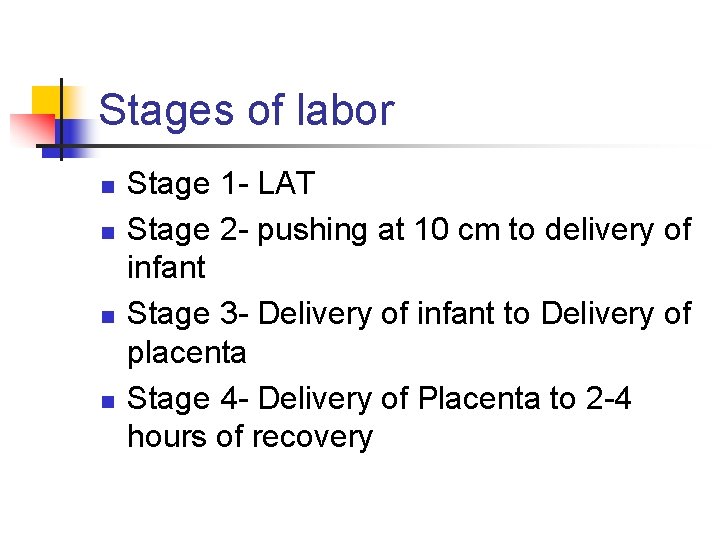 Stages of labor

• Stage 1- LAT
• Stage 2- pushing at 10 cm to delivery of infant
• Stage 3- Delivery of infant to Delivery of placenta
• Stage 4- Delivery of Placenta to 2-4 hours of recovery